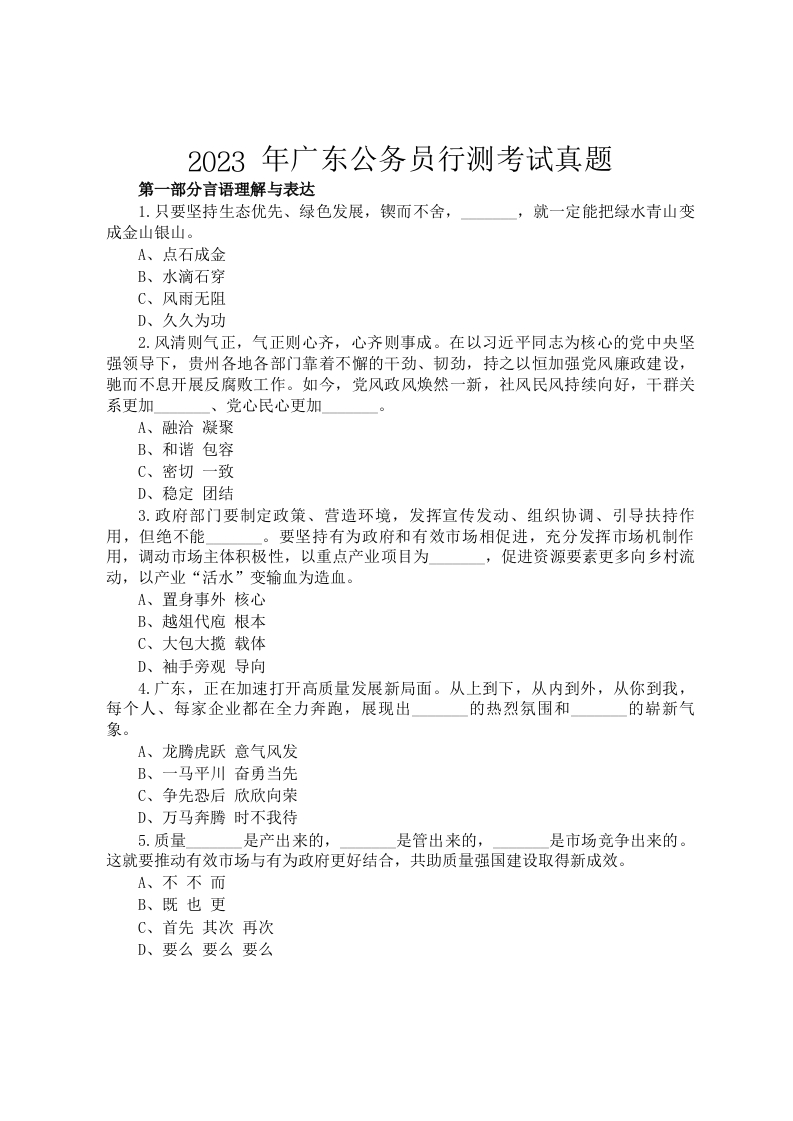 2023年广东公务员行测考试真题

第一部分言语理解与表达

1.只要坚持生态优先、绿色发展，锲而不舍，____，就一定能把绿水青山变成金山银山。

A、点石成金

B、水滴石穿

C、风雨无阻

D、久久为功

2.风清则气正，气正则心齐，心齐则事成。在以习近平同志为核心的党中央坚强领导下，贵州各地各部门靠着不懈的干劲、韧劲，持之以恒加强党风廉政建设，驰而不息开展反腐败工作。如今，党风政风焕然一新，社风民风持续向好，干群关系更加____、党心民心更加____。

A、融洽 凝聚

B、和谐 包容

C、密切 一致

D、稳定 团结

3.政府部门要制定政策、营造环境，发挥宣传发动、组织协调、引导扶持作用，但绝不能____。要坚持有为政府和有效市场相促进，充分发挥市场机制作用，调动市场主体积极性，以重点产业项目为____，促进资源要素更多向乡村流动，以产业“活水”变输血为造血。

A、置身事外 核心

B、越俎代庖 根本

C、大包大揽 载体

D、袖手旁观 导向

4.广东，正在加速打开高质量发展新局面。从上到下，从内到外，从你到我，每个人、每家企业都在全力奔跑，展现出____的热烈氛围和____的崭新气象。

A、龙腾虎跃 意气风发

B、一马平川 奋勇当先

C、争先恐后 欣欣向荣

D、万马奔腾 时不我待

5.质量____是产出来的，____是管出来的，____是市场竞争出来的。这就要推动有效市场与有为政府更好结合，共助质量强国建设取得新成效。

A、不 不 而

B、既 也 更

C、首先 其次 再次

D、要么 要么 要么